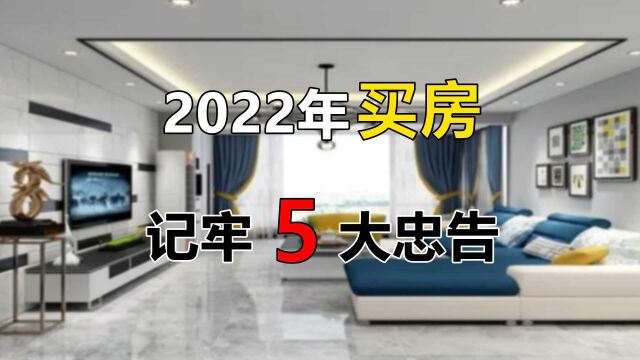 2022年买房

记牢 5 大忠告